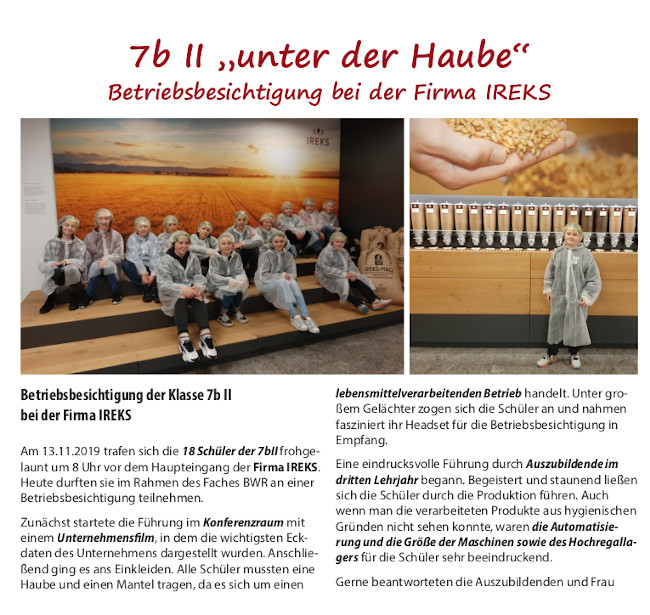 7b II „unter der Haube“
Betriebsbesichtigung bei der Firma IREKS

IREKS

IREKS-MALZ

Betriebsbesichtigung der Klasse 7b II bei der Firma IREKS

Am 13.11.2019 trafen sich die 18 Schüler der 7bII frohgelaunt um 8 Uhr vor dem Haupteingang der Firma IREKS. Heute durften sie im Rahmen des Faches BWR an einer Betriebsbesichtigung teilnehmen.

Zunächst startete die Führung im Konferenzraum mit einem Unternehmensfilm, in dem die wichtigsten Eckdaten des Unternehmens dargestellt wurden. Anschließend ging es ans Einkleiden. Alle Schüler mussten eine Haube und einen Mantel tragen, da es sich um einen lebensmittelverarbeitenden Betrieb handelt. Unter großem Gelächter zogen sich die Schüler an und nahmen fasziniert ihr Headset für die Betriebsbesichtigung in Empfang.

Eine eindrucksvolle Führung durch Auszubildende im dritten Lehrjahr begann. Begeistert und staunend ließen sich die Schüler durch die Produktion führen. Auch wenn man die verarbeiteten Produkte aus hygienischen Gründen nicht sehen konnte, waren die Automatisierung und die Größe der Maschinen sowie des Hochregallagers für die Schüler sehr beeindruckend.

Gerne beantworteten die Auszubildenden und Frau